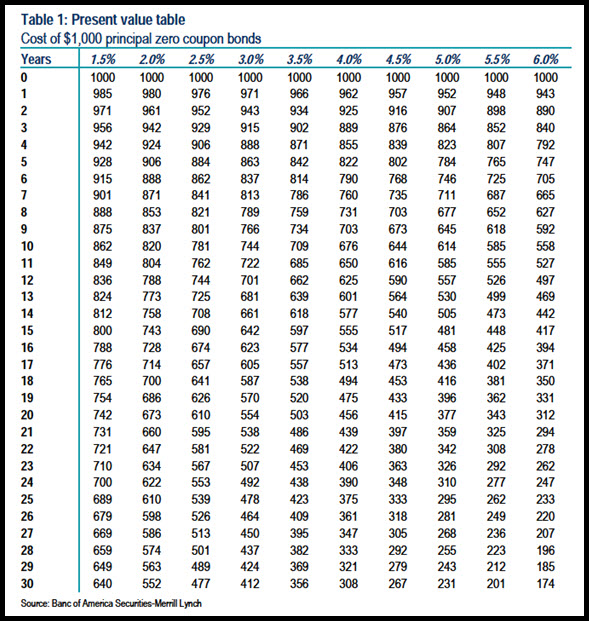 Table 1: Present value table
Cost of $1,000 principal zero coupon bonds

| Years | 1.5% | 2.0% | 2.5% | 3.0% | 3.5% | 4.0% | 4.5% | 5.0% | 5.5% | 6.0% |
|---|---|---|---|---|---|---|---|---|---|---|
| 0 | 1000 | 1000 | 1000 | 1000 | 1000 | 1000 | 1000 | 1000 | 1000 | 1000 |
| 1 | 985 | 980 | 976 | 971 | 966 | 962 | 957 | 952 | 948 | 943 |
| 2 | 971 | 961 | 952 | 943 | 934 | 925 | 916 | 907 | 898 | 890 |
| 3 | 956 | 942 | 929 | 915 | 902 | 889 | 876 | 864 | 852 | 840 |
| 4 | 942 | 924 | 906 | 888 | 871 | 855 | 839 | 823 | 807 | 792 |
| 5 | 928 | 906 | 884 | 863 | 842 | 822 | 802 | 784 | 765 | 747 |
| 6 | 915 | 888 | 862 | 837 | 814 | 790 | 768 | 746 | 725 | 705 |
| 7 | 901 | 871 | 841 | 813 | 786 | 760 | 735 | 711 | 687 | 665 |
| 8 | 888 | 853 | 821 | 789 | 759 | 731 | 703 | 677 | 652 | 627 |
| 9 | 875 | 837 | 801 | 766 | 734 | 703 | 673 | 645 | 618 | 592 |
| 10 | 862 | 820 | 781 | 744 | 709 | 676 | 644 | 614 | 585 | 558 |
| 11 | 849 | 804 | 762 | 722 | 685 | 650 | 616 | 585 | 555 | 527 |
| 12 | 836 | 788 | 744 | 701 | 662 | 625 | 590 | 557 | 526 | 497 |
| 13 | 824 | 773 | 725 | 681 | 639 | 601 | 564 | 530 | 499 | 469 |
| 14 | 812 | 758 | 708 | 661 | 618 | 577 | 540 | 505 | 473 | 442 |
| 15 | 800 | 743 | 690 | 642 | 597 | 555 | 517 | 481 | 448 | 417 |
| 16 | 788 | 728 | 674 | 623 | 577 | 534 | 494 | 458 | 425 | 394 |
| 17 | 776 | 714 | 657 | 605 | 557 | 513 | 473 | 436 | 402 | 371 |
| 18 | 765 | 700 | 641 | 587 | 538 | 494 | 453 | 416 | 381 | 350 |
| 19 | 754 | 686 | 626 | 570 | 520 | 475 | 433 | 396 | 362 | 331 |
| 20 | 742 | 673 | 610 | 554 | 503 | 456 | 415 | 377 | 343 | 312 |
| 21 | 731 | 660 | 595 | 538 | 486 | 439 | 397 | 359 | 325 | 294 |
| 22 | 721 | 647 | 581 | 522 | 469 | 422 | 380 | 342 | 308 | 278 |
| 23 | 710 | 634 | 567 | 507 | 453 | 406 | 363 | 326 | 292 | 262 |
| 24 | 700 | 622 | 553 | 492 | 438 | 390 | 348 | 310 | 277 | 247 |
| 25 | 689 | 610 | 539 | 478 | 423 | 375 | 333 | 295 | 262 | 233 |
| 26 | 679 | 598 | 526 | 464 | 409 | 361 | 318 | 281 | 249 | 220 |
| 27 | 669 | 586 | 513 | 450 | 395 | 347 | 305 | 268 | 236 | 207 |
| 28 | 659 | 574 | 501 | 437 | 382 | 333 | 292 | 255 | 223 | 196 |
| 29 | 649 | 563 | 489 | 424 | 369 | 321 | 279 | 243 | 212 | 185 |
| 30 | 640 | 552 | 477 | 412 | 356 | 308 | 267 | 231 | 201 | 174 |

Source: Banc of America Securities-Merrill Lynch